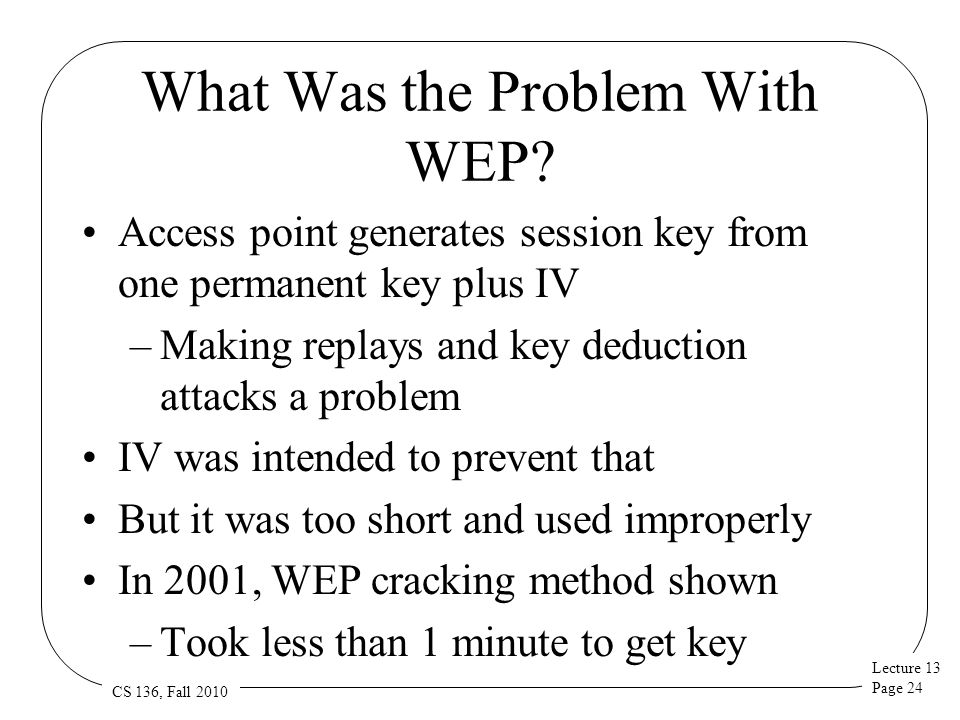 What Was the Problem With WEP?

• Access point generates session key from one permanent key plus IV
– Making replays and key deduction attacks a problem
• IV was intended to prevent that
• But it was too short and used improperly
• In 2001, WEP cracking method shown
– Took less than 1 minute to get key

CS 136, Fall 2010

Lecture 13
Page 24